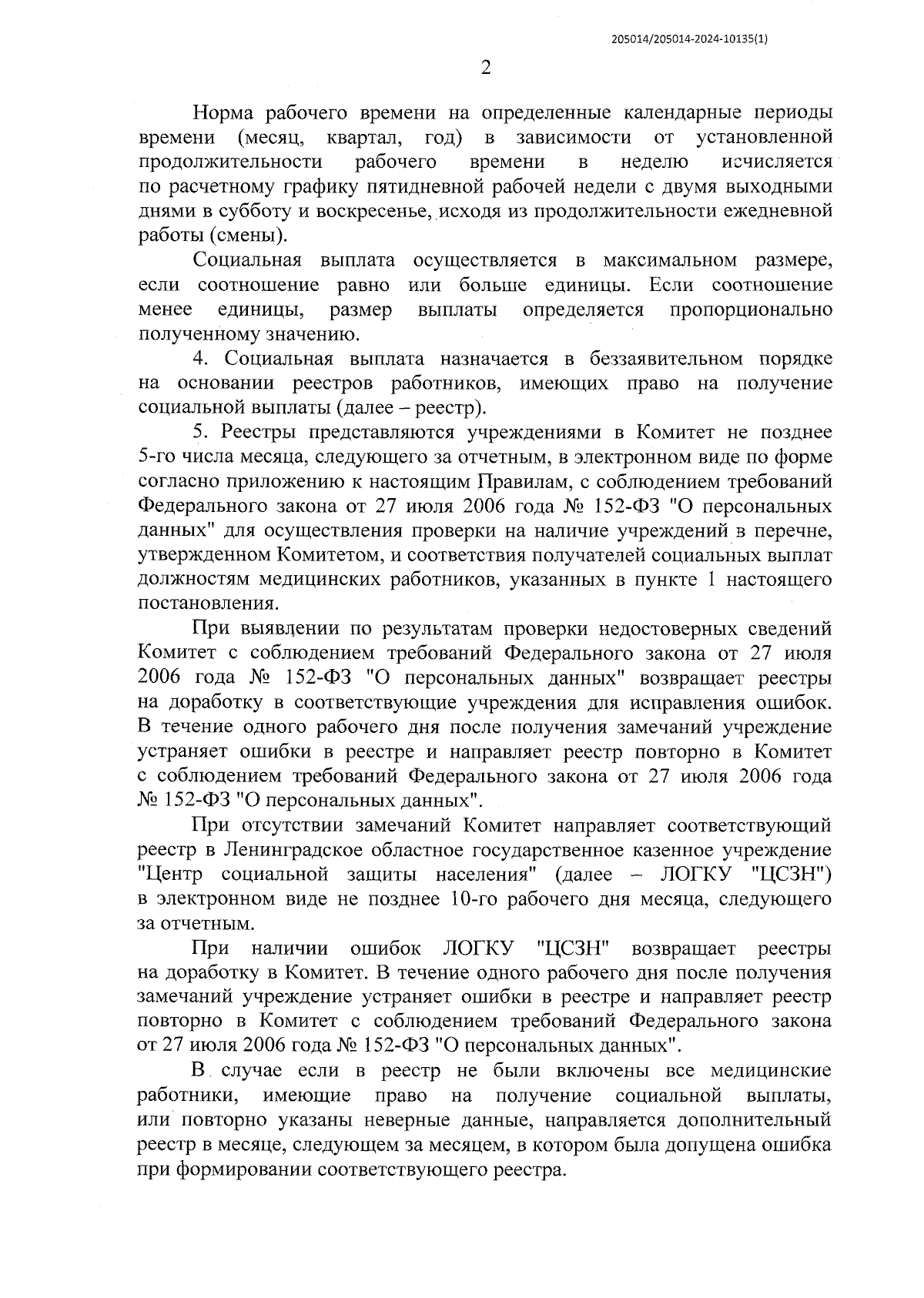 205014/205014-2024-10135(1)

2

Норма рабочего времени на определенные календарные периоды времени (месяц, квартал, год) в зависимости от установленной продолжительности рабочего времени в неделю исчисляется по расчетному графику пятидневной рабочей недели с двумя выходными днями в субботу и воскресенье, исходя из продолжительности ежедневной работы (смены).

Социальная выплата осуществляется в максимальном размере, если соотношение равно или больше единицы. Если соотношение менее единицы, размер выплаты определяется пропорционально полученному значению.

4. Социальная выплата назначается в беззаявительном порядке на основании реестров работников, имеющих право на получение социальной выплаты (далее – реестр).

5. Реестры представляются учреждениями в Комитет не позднее 5-го числа месяца, следующего за отчетным, в электронном виде по форме согласно приложению к настоящим Правилам, с соблюдением требований Федерального закона от 27 июля 2006 года № 152-ФЗ "О персональных данных" для осуществления проверки на наличие учреждений в перечне, утвержденном Комитетом, и соответствия получателей социальных выплат должностям медицинских работников, указанных в пункте 1 настоящего постановления.

При выявлении по результатам проверки недостоверных сведений Комитет с соблюдением требований Федерального закона от 27 июля 2006 года № 152-ФЗ "О персональных данных" возвращает реестры на доработку в соответствующие учреждения для исправления ошибок. В течение одного рабочего дня после получения замечаний учреждение устраняет ошибки в реестре и направляет реестр повторно в Комитет с соблюдением требований Федерального закона от 27 июля 2006 года № 152-ФЗ "О персональных данных".

При отсутствии замечаний Комитет направляет соответствующий реестр в Ленинградское областное государственное казенное учреждение "Центр социальной защиты населения" (далее – ЛОГКУ "ЦСЗН") в электронном виде не позднее 10-го рабочего дня месяца, следующего за отчетным.

При наличии ошибок ЛОГКУ "ЦСЗН" возвращает реестры на доработку в Комитет. В течение одного рабочего дня после получения замечаний учреждение устраняет ошибки в реестре и направляет реестр повторно в Комитет с соблюдением требований Федерального закона от 27 июля 2006 года № 152-ФЗ "О персональных данных".

В случае если в реестр не были включены все медицинские работники, имеющие право на получение социальной выплаты, или повторно указаны неверные данные, направляется дополнительный реестр в месяце, следующем за месяцем, в котором была допущена ошибка при формировании соответствующего реестра.